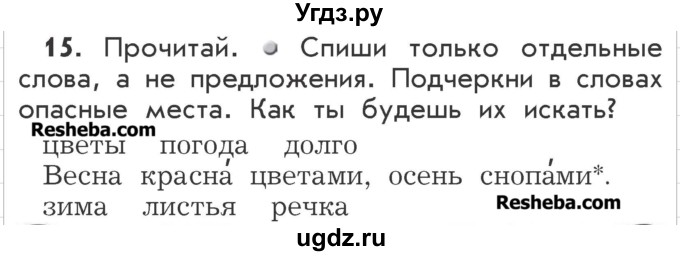 Угдз.ру

15. Прочитай. Спиши только отдельные слова, а не предложения. Подчеркни в словах опасные места. Как ты будешь их искать?

Resheba.com

цветы погода долго
Весна красна́ цветами, осень снопа́ми*.
зима листья речка

Resheba.com

ugdz.ru